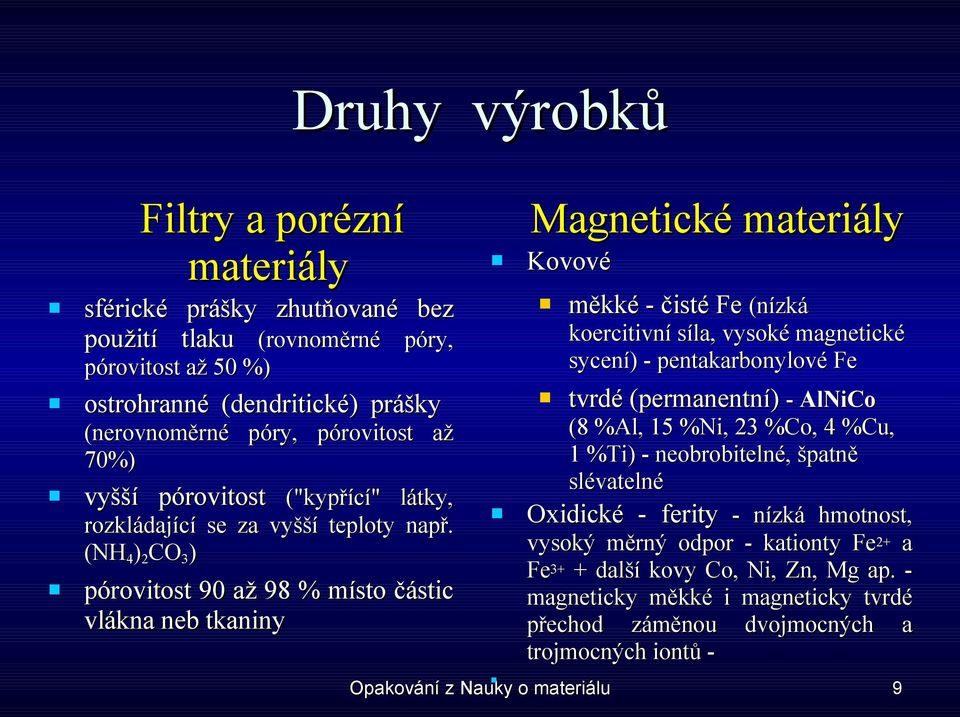 Druhy výrobků

Filtry a porézní materiály

sférické prášky zhutňované bez použití tlaku (rovnoměrné póry, pórovitost až 50 %)

ostrohranné (dendritické) prášky (nerovnoměrné póry, pórovitost až 70%)

vyšší pórovitost ("kypřící" látky, rozkládající se za vyšší teploty např. $(NH_4)_2CO_3$)

pórovitost 90 až 98 % místo částic vlákna neb tkaniny

Magnetické materiály

Kovové

měkké - čisté Fe (nízká koercitivní síla, vysoké magnetické sycení) - pentakarbonylové Fe

tvrdé (permanentní) - AlNiCo (8 %Al, 15 %Ni, 23 %Co, 4 %Cu, 1 %Ti) - neobrobitelné, špatně slévatelné

Oxidické - ferity - nízká hmotnost, vysoký měrný odpor - kationty $Fe^{2+}$ a $Fe^{3+}$ + další kovy Co, Ni, Zn, Mg ap. - magneticky měkké i magneticky tvrdé přechod záměnou dvojmocných a trojmocných iontů -

Opakování z Nauky o materiálu

9